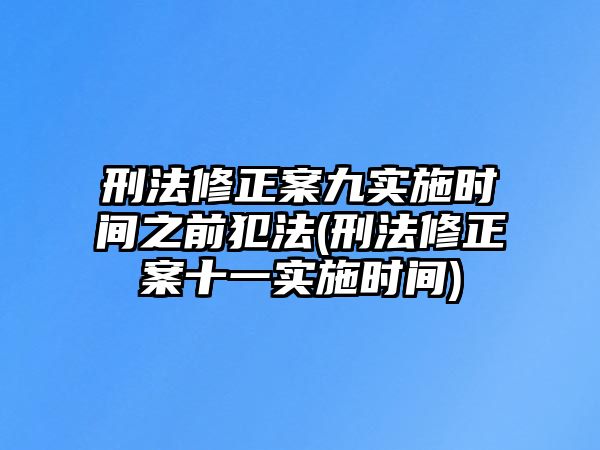 刑法修正案九实施时间之前犯法(刑法修正案十一实施时间)